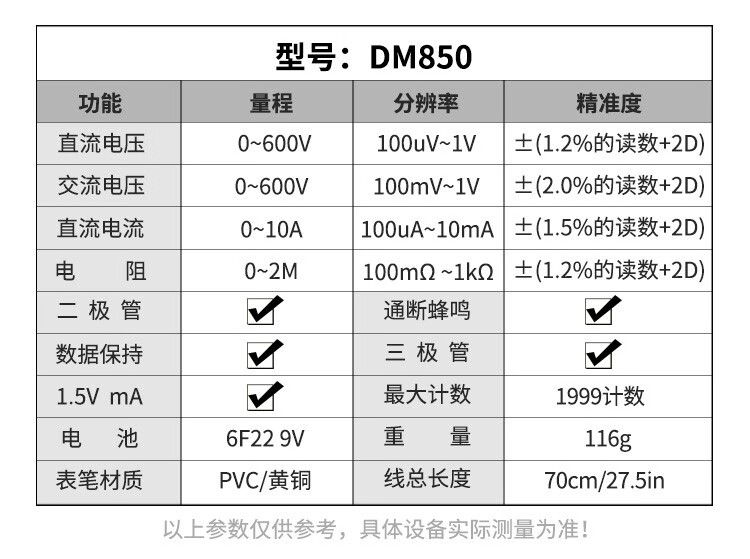 型号：DM850

| 功能 | 量程 | 分辨率 | 精准度 |
|---|---|---|---|
| 直流电压 | 0~600V | 100uV~1V | ±(1.2%的读数+2D) |
| 交流电压 | 0~600V | 100mV~1V | ±(2.0%的读数+2D) |
| 直流电流 | 0~10A | 100uA~10mA | ±(1.5%的读数+2D) |
| 电　阻 | 0~2M | 100mΩ ~1kΩ | ±(1.2%的读数+2D) |
| 二 极 管 | ✔ | 通断蜂鸣 | ✔ |
| 数据保持 | ✔ | 三 极 管 | ✔ |
| 1.5V mA | ✔ | 最大计数 | 1999计数 |
| 电　池 | 6F22 9V | 重　量 | 116g |
| 表笔材质 | PVC/黄铜 | 线总长度 | 70cm/27.5in |

以上参数仅供参考，具体设备实际测量为准！